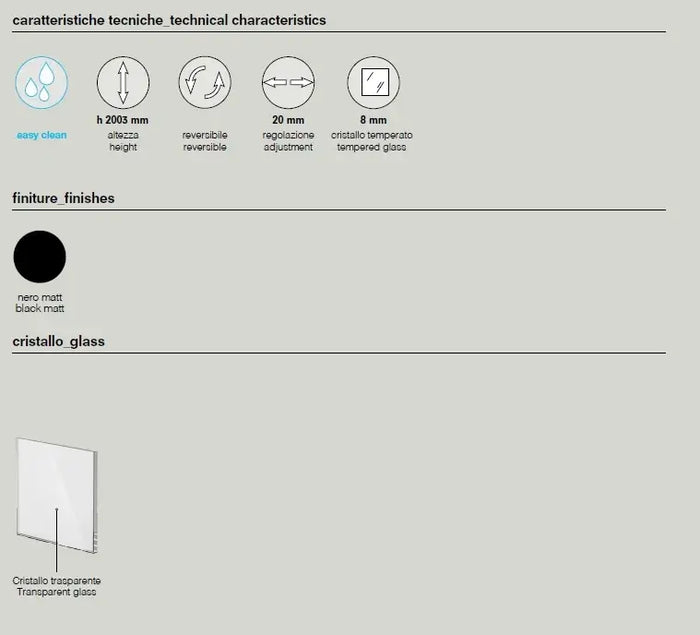 caratteristiche tecniche_technical characteristics

easy clean

h 2003 mm
altezza
height

reversibile
reversible

20 mm
regolazione
adjustment

8 mm
cristallo temperato
tempered glass

finiture_finishes

nero matt
black matt

cristallo_glass

Cristallo trasparente
Transparent glass